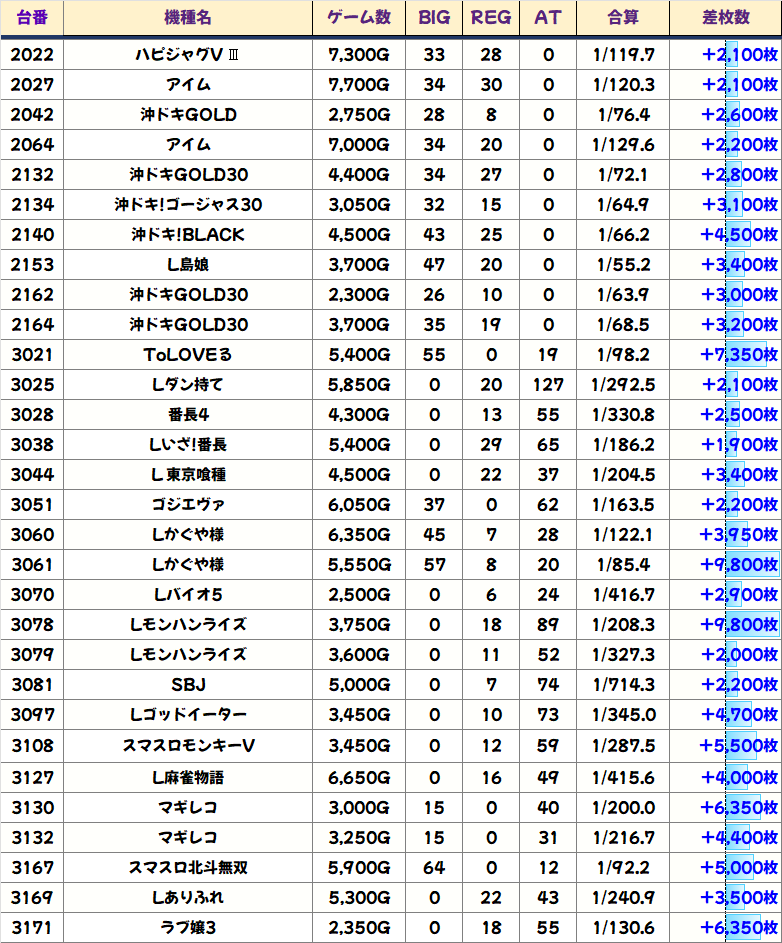 | 台番 | 機種名 | ゲーム数 | BIG | REG | AT | 合算 | 差枚数 |
|---|---|---|---|---|---|---|---|
| 2022 | ハピジャグVⅢ | 7,300G | 33 | 28 | 0 | 1/119.7 | +2,100枚 |
| 2027 | アイム | 7,700G | 34 | 30 | 0 | 1/120.3 | +2,100枚 |
| 2042 | 沖ドキGOLD | 2,750G | 28 | 8 | 0 | 1/76.4 | +2,600枚 |
| 2064 | アイム | 7,000G | 34 | 20 | 0 | 1/129.6 | +2,200枚 |
| 2132 | 沖ドキGOLD30 | 4,400G | 34 | 27 | 0 | 1/72.1 | +2,800枚 |
| 2134 | 沖ドキ!ゴージャス30 | 3,050G | 32 | 15 | 0 | 1/64.9 | +3,100枚 |
| 2140 | 沖ドキ!BLACK | 4,500G | 43 | 25 | 0 | 1/66.2 | +4,500枚 |
| 2153 | L島娘 | 3,700G | 47 | 20 | 0 | 1/55.2 | +3,400枚 |
| 2162 | 沖ドキGOLD30 | 2,300G | 26 | 10 | 0 | 1/63.9 | +3,000枚 |
| 2164 | 沖ドキGOLD30 | 3,700G | 35 | 19 | 0 | 1/68.5 | +3,200枚 |
| 3021 | ToLOVEる | 5,400G | 55 | 0 | 19 | 1/98.2 | +7,350枚 |
| 3025 | Lダン持て | 5,850G | 0 | 20 | 127 | 1/292.5 | +2,100枚 |
| 3028 | 番長4 | 4,300G | 0 | 13 | 55 | 1/330.8 | +2,500枚 |
| 3038 | Lいざ!番長 | 5,400G | 0 | 29 | 65 | 1/186.2 | +1,900枚 |
| 3044 | L東京喰種 | 4,500G | 0 | 22 | 37 | 1/204.5 | +3,400枚 |
| 3051 | ゴジエヴァ | 6,050G | 37 | 0 | 62 | 1/163.5 | +2,200枚 |
| 3060 | Lかぐや様 | 6,350G | 45 | 7 | 28 | 1/122.1 | +3,950枚 |
| 3061 | Lかぐや様 | 5,550G | 57 | 8 | 20 | 1/85.4 | +9,800枚 |
| 3070 | Lバイオ5 | 2,500G | 0 | 6 | 24 | 1/416.7 | +2,900枚 |
| 3078 | Lモンハンライズ | 3,750G | 0 | 18 | 89 | 1/208.3 | +9,800枚 |
| 3079 | Lモンハンライズ | 3,600G | 0 | 11 | 52 | 1/327.3 | +2,000枚 |
| 3081 | SBJ | 5,000G | 0 | 7 | 74 | 1/714.3 | +2,200枚 |
| 3097 | Lゴッドイーター | 3,450G | 0 | 10 | 73 | 1/345.0 | +4,700枚 |
| 3108 | スマスロモンキーV | 3,450G | 0 | 12 | 59 | 1/287.5 | +5,500枚 |
| 3127 | L麻雀物語 | 6,650G | 0 | 16 | 49 | 1/415.6 | +4,000枚 |
| 3130 | マギレコ | 3,000G | 15 | 0 | 40 | 1/200.0 | +6,350枚 |
| 3132 | マギレコ | 3,250G | 15 | 0 | 31 | 1/216.7 | +4,400枚 |
| 3167 | スマスロ北斗無双 | 5,900G | 64 | 0 | 12 | 1/92.2 | +5,000枚 |
| 3169 | Lありふれ | 5,300G | 0 | 22 | 43 | 1/240.9 | +3,500枚 |
| 3171 | ラブ嬢3 | 2,350G | 0 | 18 | 55 | 1/130.6 | +6,350枚 |